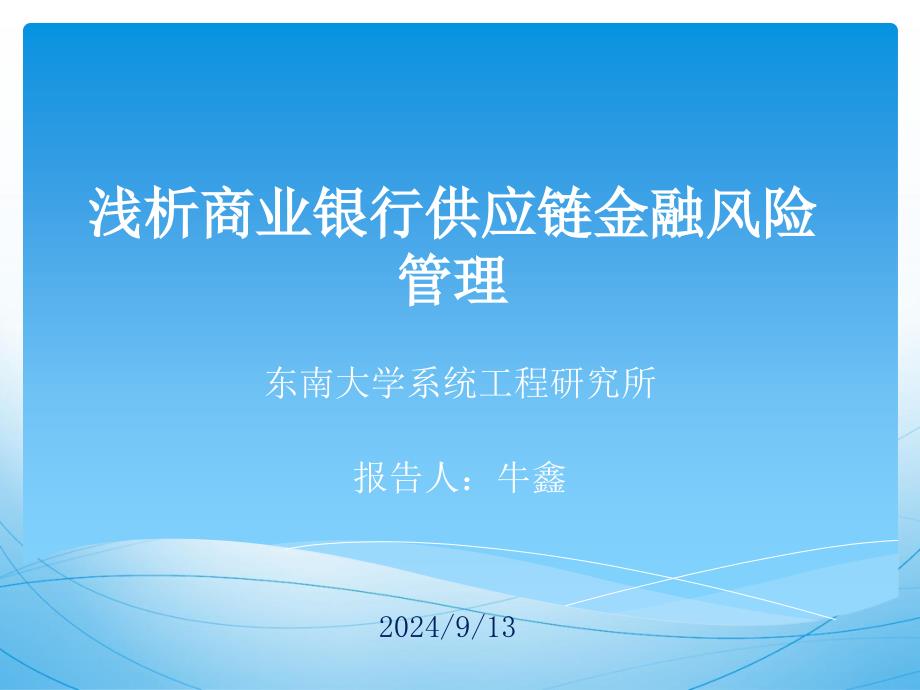 浅析商业银行供应链金融风险管理

东南大学系统工程研究所

报告人：牛鑫

2024/9/13